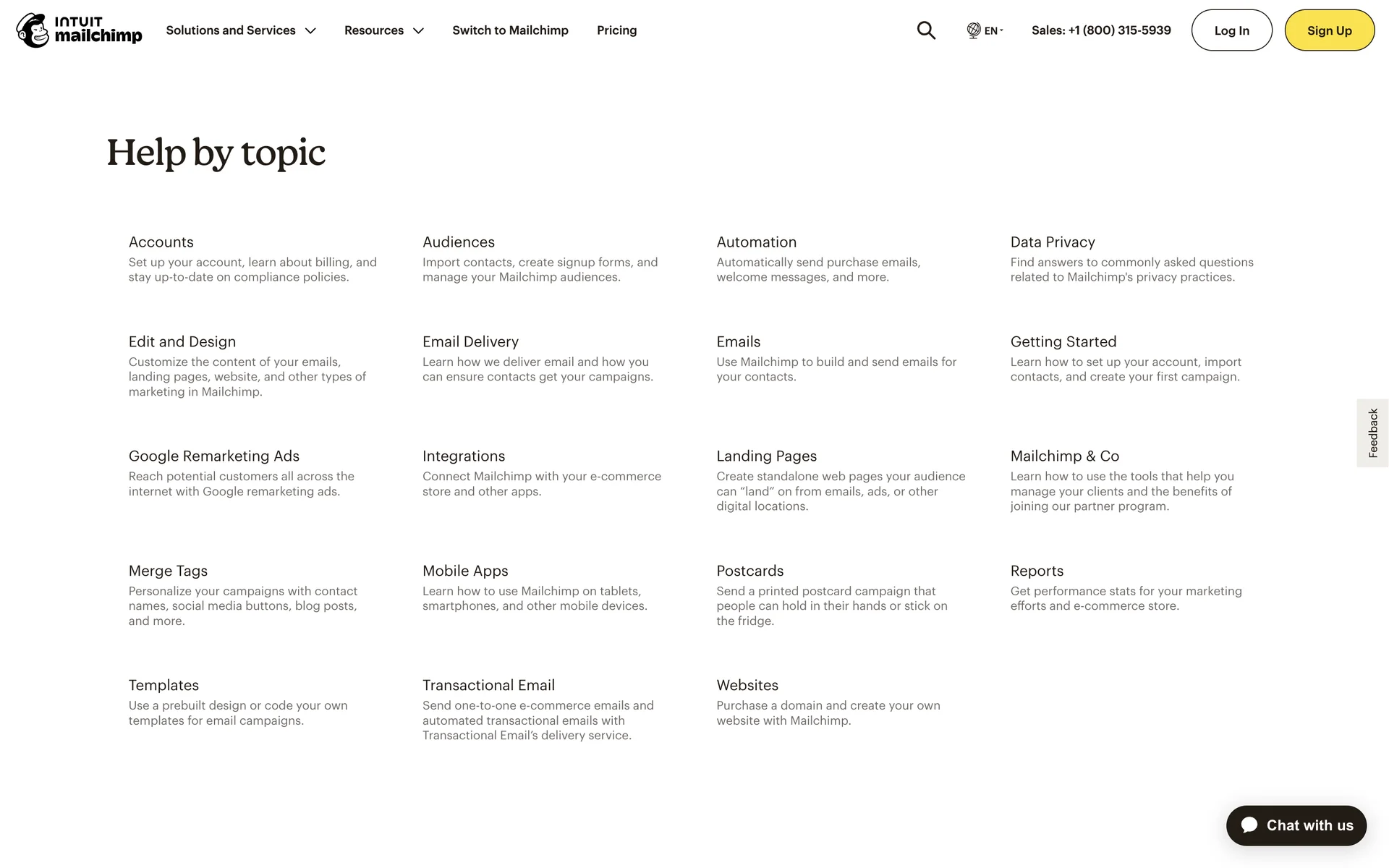 INTUIT mailchimp Solutions and Services Resources Switch to Mailchimp Pricing EN Sales: +1 (800) 315-5939 Log In Sign Up

Help by topic

Accounts
Set up your account, learn about billing, and stay up-to-date on compliance policies.

Audiences
Import contacts, create signup forms, and manage your Mailchimp audiences.

Automation
Automatically send purchase emails, welcome messages, and more.

Data Privacy
Find answers to commonly asked questions related to Mailchimp's privacy practices.

Edit and Design
Customize the content of your emails, landing pages, website, and other types of marketing in Mailchimp.

Email Delivery
Learn how we deliver email and how you can ensure contacts get your campaigns.

Emails
Use Mailchimp to build and send emails for your contacts.

Getting Started
Learn how to set up your account, import contacts, and create your first campaign.

Google Remarketing Ads
Reach potential customers all across the internet with Google remarketing ads.

Integrations
Connect Mailchimp with your e-commerce store and other apps.

Landing Pages
Create standalone web pages your audience can “land” on from emails, ads, or other digital locations.

Mailchimp & Co
Learn how to use the tools that help you manage your clients and the benefits of joining our partner program.

Merge Tags
Personalize your campaigns with contact names, social media buttons, blog posts, and more.

Mobile Apps
Learn how to use Mailchimp on tablets, smartphones, and other mobile devices.

Postcards
Send a printed postcard campaign that people can hold in their hands or stick on the fridge.

Reports
Get performance stats for your marketing efforts and e-commerce store.

Templates
Use a prebuilt design or code your own templates for email campaigns.

Transactional Email
Send one-to-one e-commerce emails and automated transactional emails with Transactional Email’s delivery service.

Websites
Purchase a domain and create your own website with Mailchimp.

Feedback

Chat with us